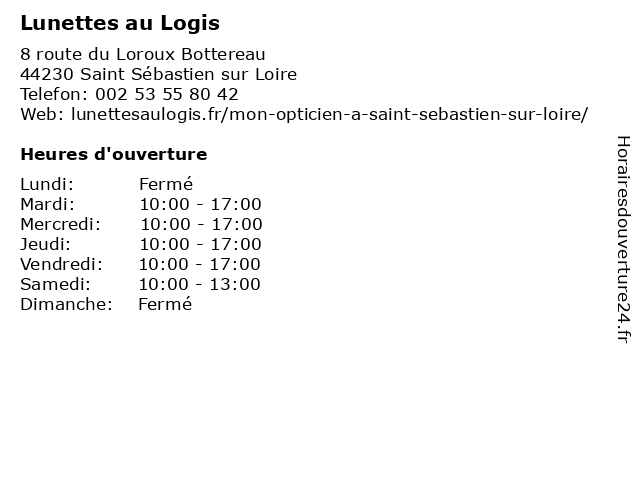 Lunettes au Logis

8 route du Loroux Bottereau
44230 Saint Sébastien sur Loire
Telefon: 002 53 55 80 42
Web: lunettesaulogis.fr/mon-opticien-a-saint-sebastien-sur-loire/

Heures d'ouverture

Lundi: Fermé
Mardi: 10:00 - 17:00
Mercredi: 10:00 - 17:00
Jeudi: 10:00 - 17:00
Vendredi: 10:00 - 17:00
Samedi: 10:00 - 13:00
Dimanche: Fermé

Horairesdouverture24.fr